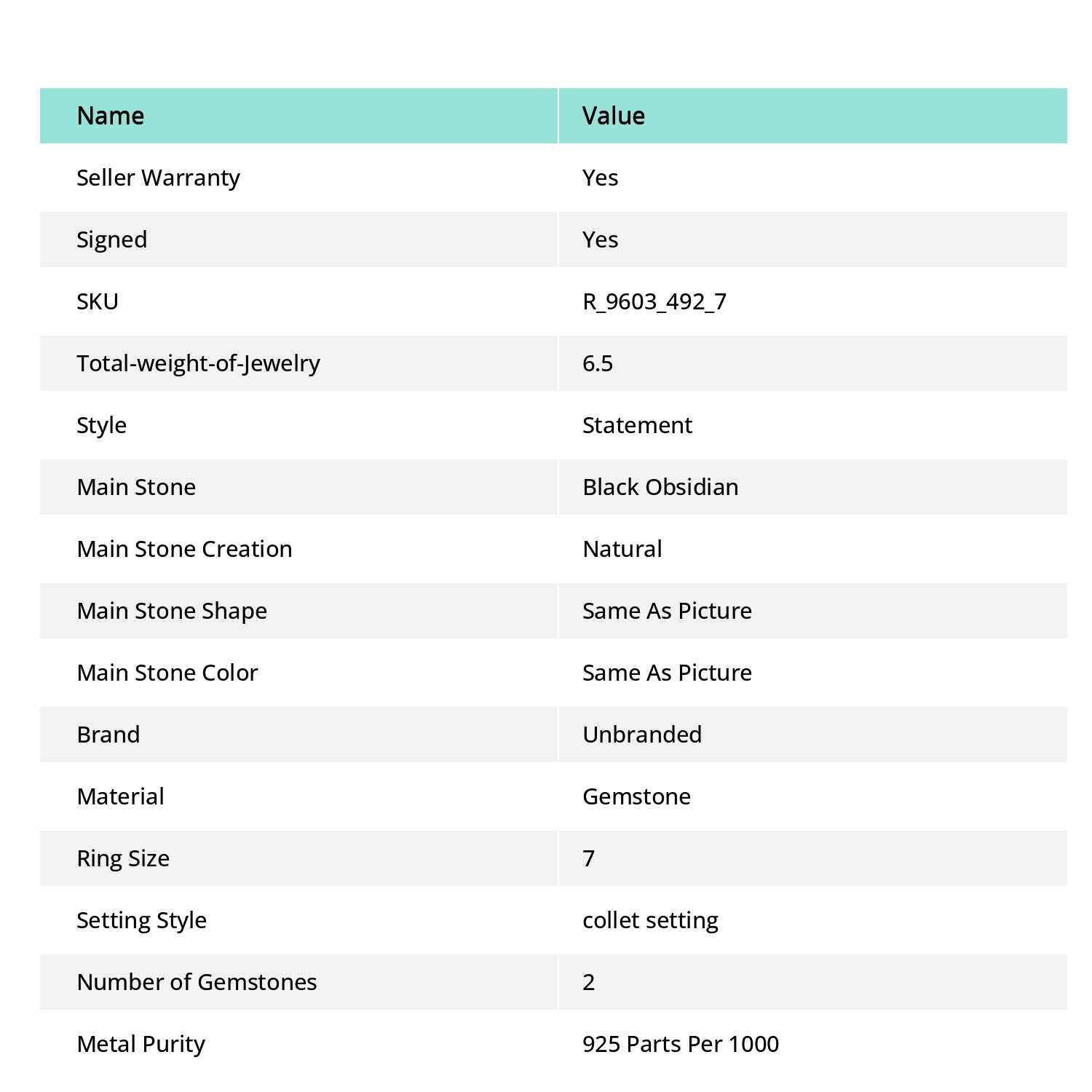 | Name | Value |
|---|---|
| Seller Warranty | Yes |
| Signed | Yes |
| SKU | R_9603_492_7 |
| Total-weight-of-Jewelry | 6.5 |
| Style | Statement |
| Main Stone | Black Obsidian |
| Main Stone Creation | Natural |
| Main Stone Shape | Same As Picture |
| Main Stone Color | Same As Picture |
| Brand | Unbranded |
| Material | Gemstone |
| Ring Size | 7 |
| Setting Style | collet setting |
| Number of Gemstones | 2 |
| Metal Purity | 925 Parts Per 1000 |